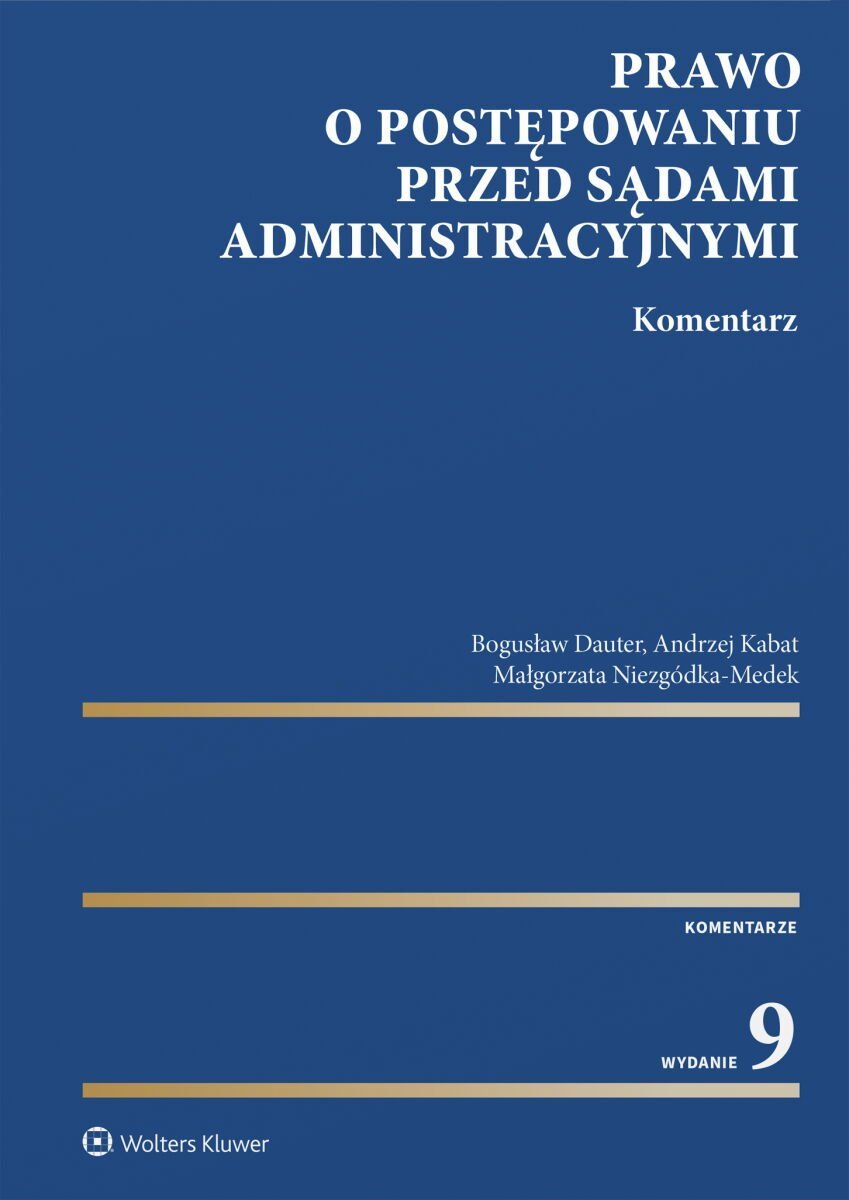 PRAWO
O POSTĘPOWANIU
PRZED SĄDAMI
ADMINISTRACYJNYMI

Komentarz

Bogusław Dauter, Andrzej Kabat
Małgorzata Niezgódka-Medek

KOMENTARZE

WYDANIE 9

Wolters Kluwer